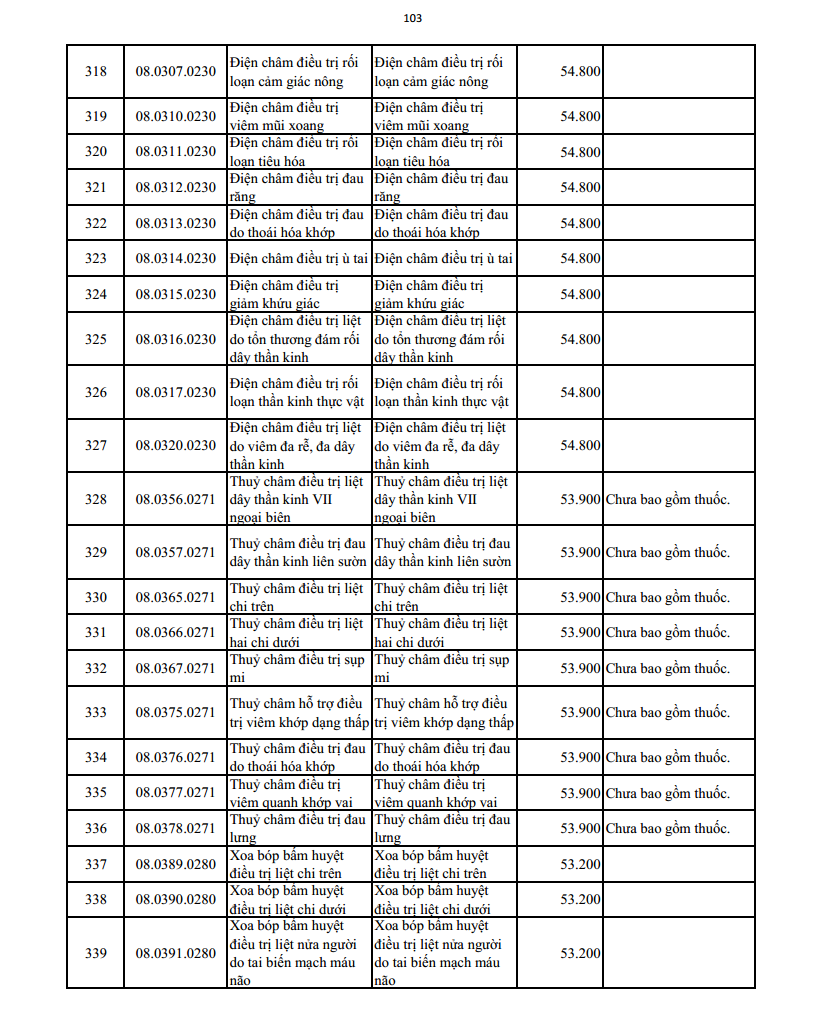 103

| | | | | | |
|---|---|---|---|---|---|
| 318 | 08.0307.0230 | Điện châm điều trị rối loạn cảm giác nông | Điện châm điều trị rối loạn cảm giác nông | 54.800 | |
| 319 | 08.0310.0230 | Điện châm điều trị viêm mũi xoang | Điện châm điều trị viêm mũi xoang | 54.800 | |
| 320 | 08.0311.0230 | Điện châm điều trị rối loạn tiêu hóa | Điện châm điều trị rối loạn tiêu hóa | 54.800 | |
| 321 | 08.0312.0230 | Điện châm điều trị đau răng | Điện châm điều trị đau răng | 54.800 | |
| 322 | 08.0313.0230 | Điện châm điều trị đau do thoái hóa khớp | Điện châm điều trị đau do thoái hóa khớp | 54.800 | |
| 323 | 08.0314.0230 | Điện châm điều trị ù tai | Điện châm điều trị ù tai | 54.800 | |
| 324 | 08.0315.0230 | Điện châm điều trị giảm khứu giác | Điện châm điều trị giảm khứu giác | 54.800 | |
| 325 | 08.0316.0230 | Điện châm điều trị liệt do tổn thương đám rối dây thần kinh | Điện châm điều trị liệt do tổn thương đám rối dây thần kinh | 54.800 | |
| 326 | 08.0317.0230 | Điện châm điều trị rối loạn thần kinh thực vật | Điện châm điều trị rối loạn thần kinh thực vật | 54.800 | |
| 327 | 08.0320.0230 | Điện châm điều trị liệt do viêm đa rễ, đa dây thần kinh | Điện châm điều trị liệt do viêm đa rễ, đa dây thần kinh | 54.800 | |
| 328 | 08.0356.0271 | Thuỷ châm điều trị liệt dây thần kinh VII ngoại biên | Thuỷ châm điều trị liệt dây thần kinh VII ngoại biên | 53.900 | Chưa bao gồm thuốc. |
| 329 | 08.0357.0271 | Thuỷ châm điều trị đau dây thần kinh liên sườn | Thuỷ châm điều trị đau dây thần kinh liên sườn | 53.900 | Chưa bao gồm thuốc. |
| 330 | 08.0365.0271 | Thuỷ châm điều trị liệt chi trên | Thuỷ châm điều trị liệt chi trên | 53.900 | Chưa bao gồm thuốc. |
| 331 | 08.0366.0271 | Thuỷ châm điều trị liệt hai chi dưới | Thuỷ châm điều trị liệt hai chi dưới | 53.900 | Chưa bao gồm thuốc. |
| 332 | 08.0367.0271 | Thuỷ châm điều trị sụp mi | Thuỷ châm điều trị sụp mi | 53.900 | Chưa bao gồm thuốc. |
| 333 | 08.0375.0271 | Thuỷ châm hỗ trợ điều trị viêm khớp dạng thấp | Thuỷ châm hỗ trợ điều trị viêm khớp dạng thấp | 53.900 | Chưa bao gồm thuốc. |
| 334 | 08.0376.0271 | Thuỷ châm điều trị đau do thoái hóa khớp | Thuỷ châm điều trị đau do thoái hóa khớp | 53.900 | Chưa bao gồm thuốc. |
| 335 | 08.0377.0271 | Thuỷ châm điều trị viêm quanh khớp vai | Thuỷ châm điều trị viêm quanh khớp vai | 53.900 | Chưa bao gồm thuốc. |
| 336 | 08.0378.0271 | Thuỷ châm điều trị đau lưng | Thuỷ châm điều trị đau lưng | 53.900 | Chưa bao gồm thuốc. |
| 337 | 08.0389.0280 | Xoa bóp bấm huyệt điều trị liệt chi trên | Xoa bóp bấm huyệt điều trị liệt chi trên | 53.200 | |
| 338 | 08.0390.0280 | Xoa bóp bấm huyệt điều trị liệt chi dưới | Xoa bóp bấm huyệt điều trị liệt chi dưới | 53.200 | |
| 339 | 08.0391.0280 | Xoa bóp bấm huyệt điều trị liệt nửa người do tai biến mạch máu não | Xoa bóp bấm huyệt điều trị liệt nửa người do tai biến mạch máu não | 53.200 | |